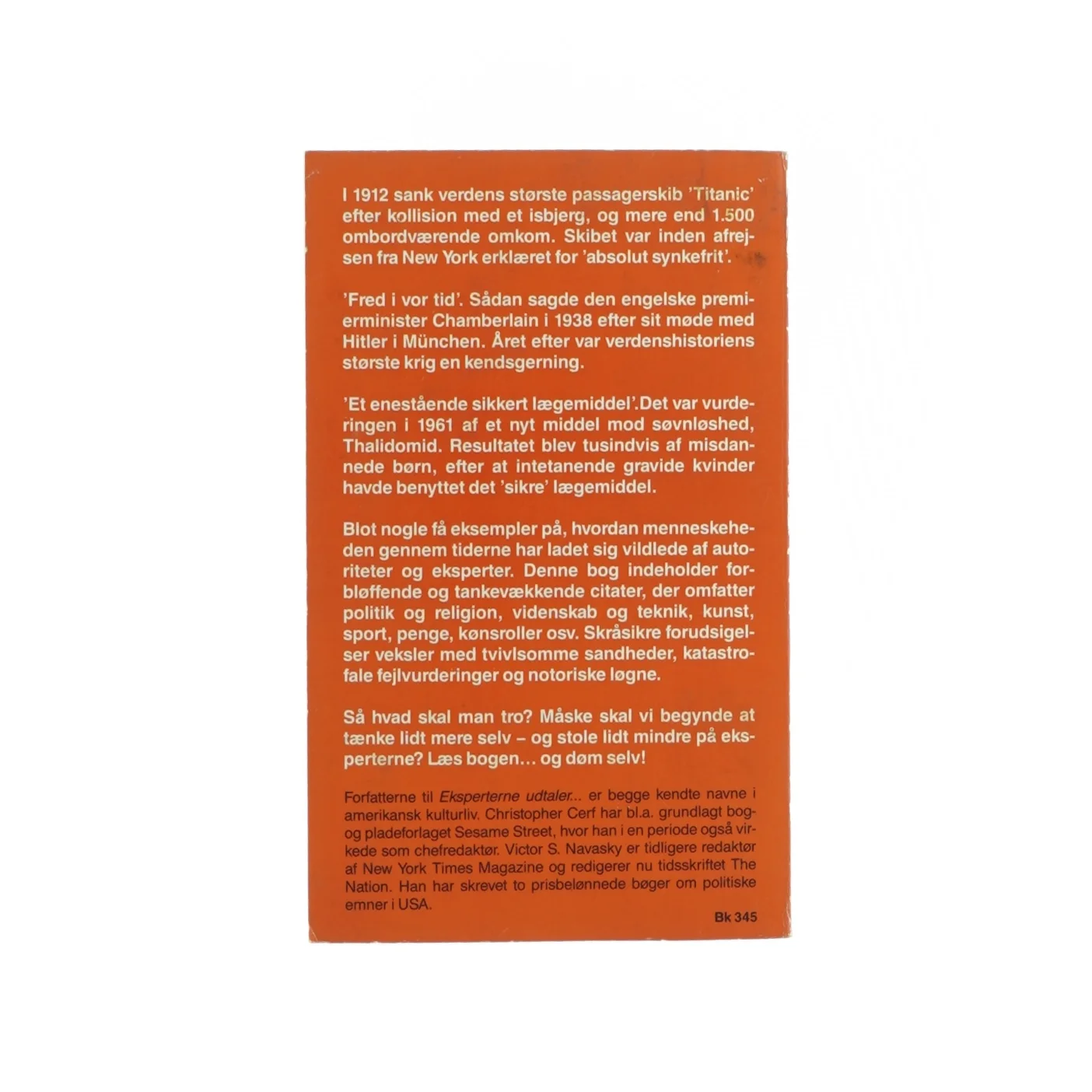 I 1912 sank verdens største passagerskib 'Titanic' efter kollision med et isbjerg, og mere end 1.500 ombordværende omkom. Skibet var inden afrejsen fra New York erklæret for 'absolut synkefrit'.

'Fred i vor tid'. Sådan sagde den engelske premierminister Chamberlain i 1938 efter sit møde med Hitler i München. Året efter var verdenshistoriens største krig en kendsgerning.

'Et enestående sikkert lægemiddel'.Det var vurderingen i 1961 af et nyt middel mod søvnløshed, Thalidomid. Resultatet blev tusindvis af misdannede børn, efter at intetanende gravide kvinder havde benyttet det 'sikre' lægemiddel.

Blot nogle få eksempler på, hvordan menneskeheden gennem tiderne har ladet sig vildlede af autoriteter og eksperter. Denne bog indeholder forbløffende og tankevækkende citater, der omfatter politik og religion, videnskab og teknik, kunst, sport, penge, kønsroller osv. Skråsikre forudsigelser veksler med tvivlsomme sandheder, katastrofale fejlvurderinger og notoriske løgne.

Så hvad skal man tro? Måske skal vi begynde at tænke lidt mere selv – og stole lidt mindre på eksperterne? Læs bogen... og døm selv!

Forfatterne til Eksperterne udtaler... er begge kendte navne i amerikansk kulturliv. Christopher Cerf har bl.a. grundlagt bog- og pladeforlaget Sesame Street, hvor han i en periode også virkede som chefredaktør. Victor S. Navasky er tidligere redaktør af New York Times Magazine og redigerer nu tidsskriftet The Nation. Han har skrevet to prisbelønnede bøger om politiske emner i USA.

Bk 345